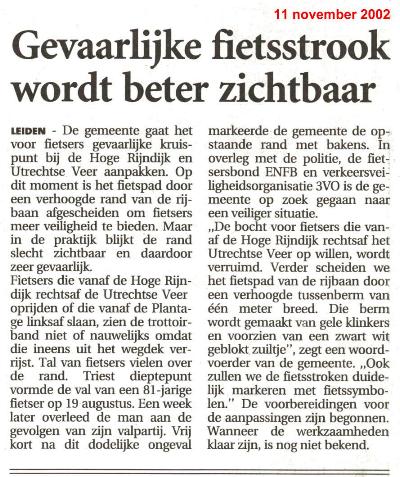 11 november 2002

Gevaarlijke fietsstrook wordt beter zichtbaar

LEIDEN - De gemeente gaat het voor fietsers gevaarlijke kruispunt bij de Hoge Rijndijk en Utrechtse Veer aanpakken. Op dit moment is het fietspad door een verhoogde rand van de rijbaan afgescheiden om fietsers meer veiligheid te bieden. Maar in de praktijk blijkt de rand slecht zichtbaar en daardoor zeer gevaarlijk.
Fietsers die vanaf de Hoge Rijndijk rechtsaf de Utrechtse Veer oprijden of die vanaf de Plantage linksaf slaan, zien de trottoirband niet of nauwelijks omdat die ineens uit het wegdek verrijst. Tal van fietsers vielen over de rand. Triest dieptepunt vormde de val van een 81-jarige fietser op 19 augustus. Een week later overleed de man aan de gevolgen van zijn valpartij. Vrij kort na dit dodelijke ongeval markeerde de gemeente de opstaande rand met bakens. In overleg met de politie, de fietsersbond ENFB en verkeersveiligheidsorganisatie 3VO is de gemeente op zoek gegaan naar een veiliger situatie.
„De bocht voor fietsers die vanaf de Hoge Rijndijk rechtsaf het Utrechtse Veer op willen, wordt verruimd. Verder scheiden we het fietspad van de rijbaan door een verhoogde tussenberm van één meter breed. Die berm wordt gemaakt van gele klinkers en voorzien van een zwart wit geblokt zuiltje", zegt een woordvoerder van de gemeente. „Ook zullen we de fietsstroken duidelijk markeren met fietssymbolen." De voorbereidingen voor de aanpassingen zijn begonnen. Wanneer de werkzaamheden klaar zijn, is nog niet bekend.